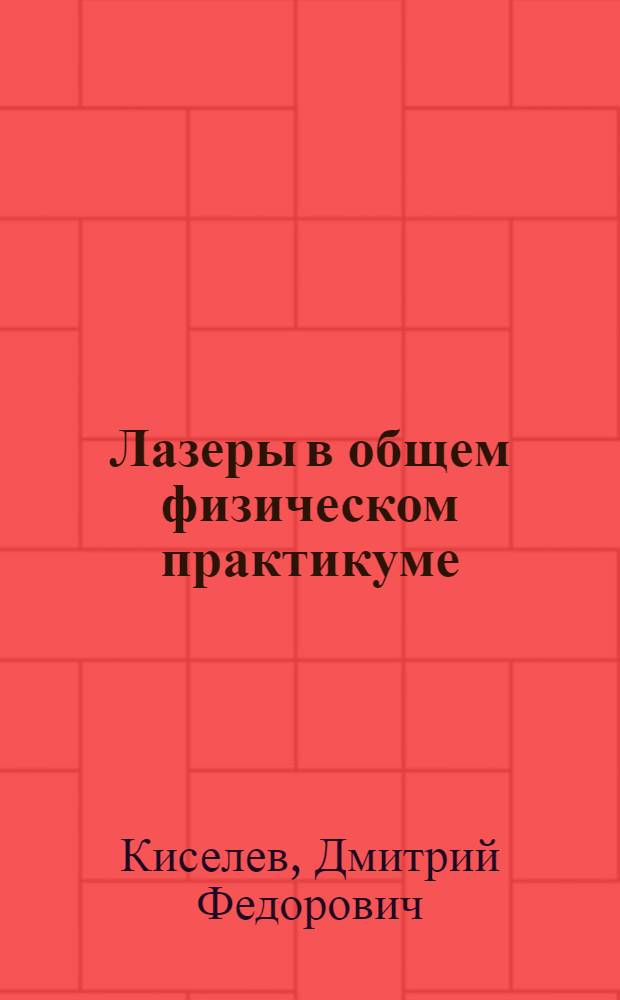 Лазеры в общем физическом практикуме

Киселев, Дмитрий Федорович